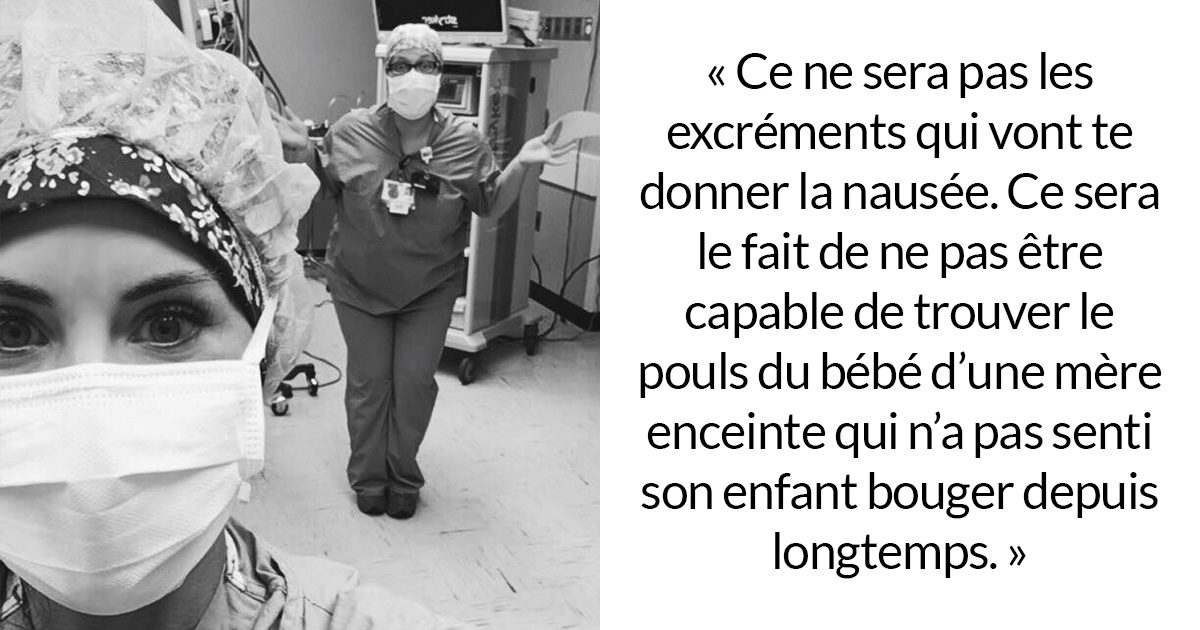 « Ce ne sera pas les excréments qui vont te donner la nausée. Ce sera le fait de ne pas être capable de trouver le pouls du bébé d’une mère enceinte qui n’a pas senti son enfant bouger depuis longtemps. »